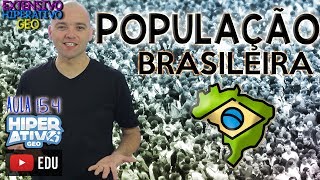 EXTENSIVO
HIPERATIVO
GEO

POPULAÇÃO
BRASILEIRA

AULA 15.4

HIPER
ATIVO
GEO

EDU